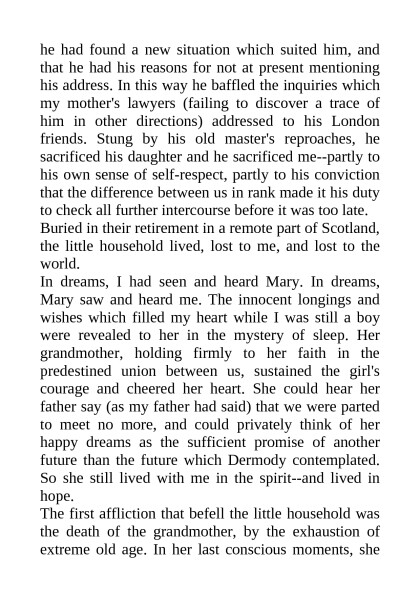 he had found a new situation which suited him, and that he had his reasons for not at present mentioning his address. In this way he baffled the inquiries which my mother's lawyers (failing to discover a trace of him in other directions) addressed to his London friends. Stung by his old master's reproaches, he sacrificed his daughter and he sacrificed me--partly to his own sense of self-respect, partly to his conviction that the difference between us in rank made it his duty to check all further intercourse before it was too late.
Buried in their retirement in a remote part of Scotland, the little household lived, lost to me, and lost to the world.
In dreams, I had seen and heard Mary. In dreams, Mary saw and heard me. The innocent longings and wishes which filled my heart while I was still a boy were revealed to her in the mystery of sleep. Her grandmother, holding firmly to her faith in the predestined union between us, sustained the girl's courage and cheered her heart. She could hear her father say (as my father had said) that we were parted to meet no more, and could privately think of her happy dreams as the sufficient promise of another future than the future which Dermody contemplated. So she still lived with me in the spirit--and lived in hope.
The first affliction that befell the little household was the death of the grandmother, by the exhaustion of extreme old age. In her last conscious moments, she